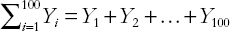 $\sum_{i=1}^{100} Y_i = Y_1 + Y_2 + \ldots + Y_{100}$